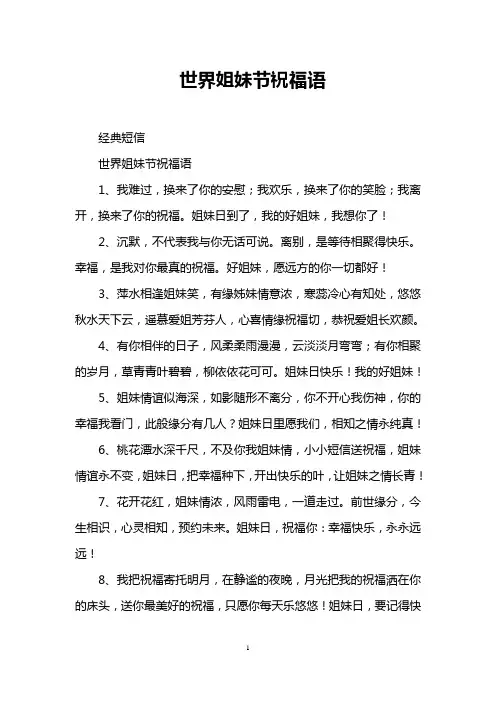 世界姐妹节祝福语

经典短信

世界姐妹节祝福语

1、我难过，换来了你的安慰；我欢乐，换来了你的笑脸；我离开，换来了你的祝福。姐妹日到了，我的好姐妹，我想你了！

2、沉默，不代表我与你无话可说。离别，是等待相聚得快乐。幸福，是我对你最真的祝福。好姐妹，愿远方的你一切都好！

3、萍水相逢姐妹笑，有缘姊妹情意浓，寒蕊冷心有知处，悠悠秋水天下云，遥慕爱姐芳芬人，心喜情缘祝福切，恭祝爱姐长欢颜。

4、有你相伴的日子，风柔柔雨漫漫，云淡淡月弯弯；有你相聚的岁月，草青青叶碧碧，柳依依花可可。姐妹日快乐！我的好姐妹！

5、姐妹情谊似海深，如影随形不离分，你不开心我伤神，你的幸福我看门，此般缘分有几人？姐妹日里愿我们，相知之情永纯真！

6、桃花潭水深千尺，不及你我姐妹情，小小短信送祝福，姐妹情谊永不变，姐妹日，把幸福种下，开出快乐的叶，让姐妹之情长青！

7、花开花红，姐妹情浓，风雨雷电，一道走过。前世缘分，今生相识，心灵相知，预约未来。姐妹日，祝福你：幸福快乐，永永远远！

8、我把祝福寄托明月，在静谧的夜晚，月光把我的祝福洒在你的床头，送你最美好的祝福，只愿你每天乐悠悠！姐妹日，要记得快

1